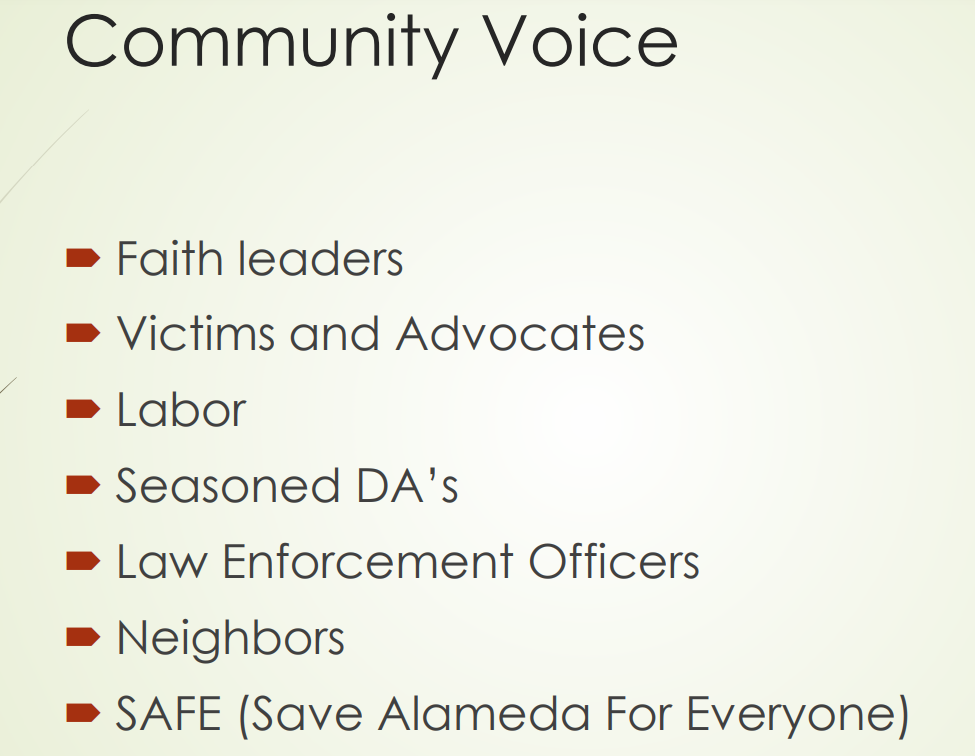 Community Voice

➨ Faith leaders
➨ Victims and Advocates
➨ Labor
➨ Seasoned DA's
➨ Law Enforcement Officers
➨ Neighbors
➨ SAFE (Save Alameda For Everyone)